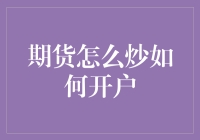 期货怎么炒如何开户